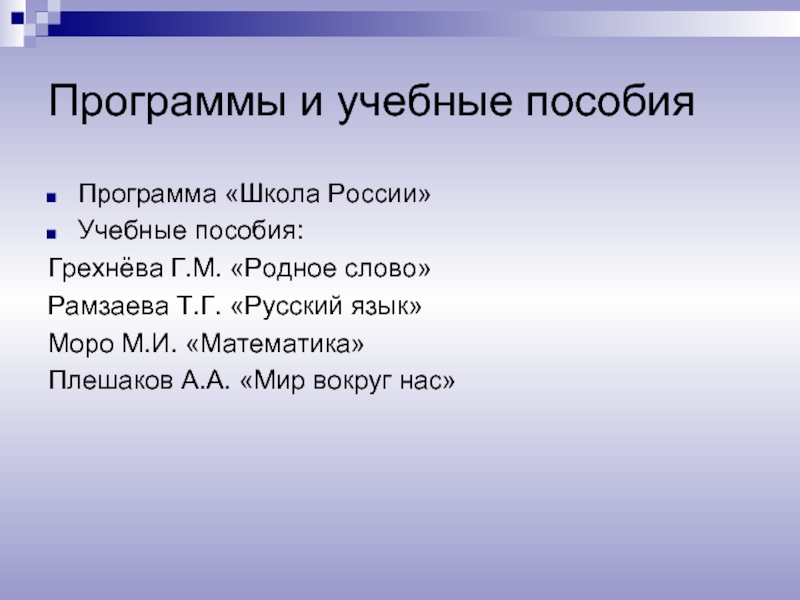 Программы и учебные пособия

Программа «Школа России»
Учебные пособия:
Грехнёва Г.М. «Родное слово»
Рамзаева Т.Г. «Русский язык»
Моро М.И. «Математика»
Плешаков А.А. «Мир вокруг нас»